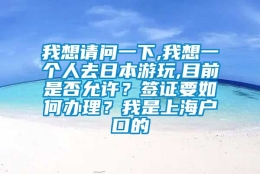 我想请问一下,我想一个人去日本游玩,目前是否允许？签证要如何办理？我是上海户口的